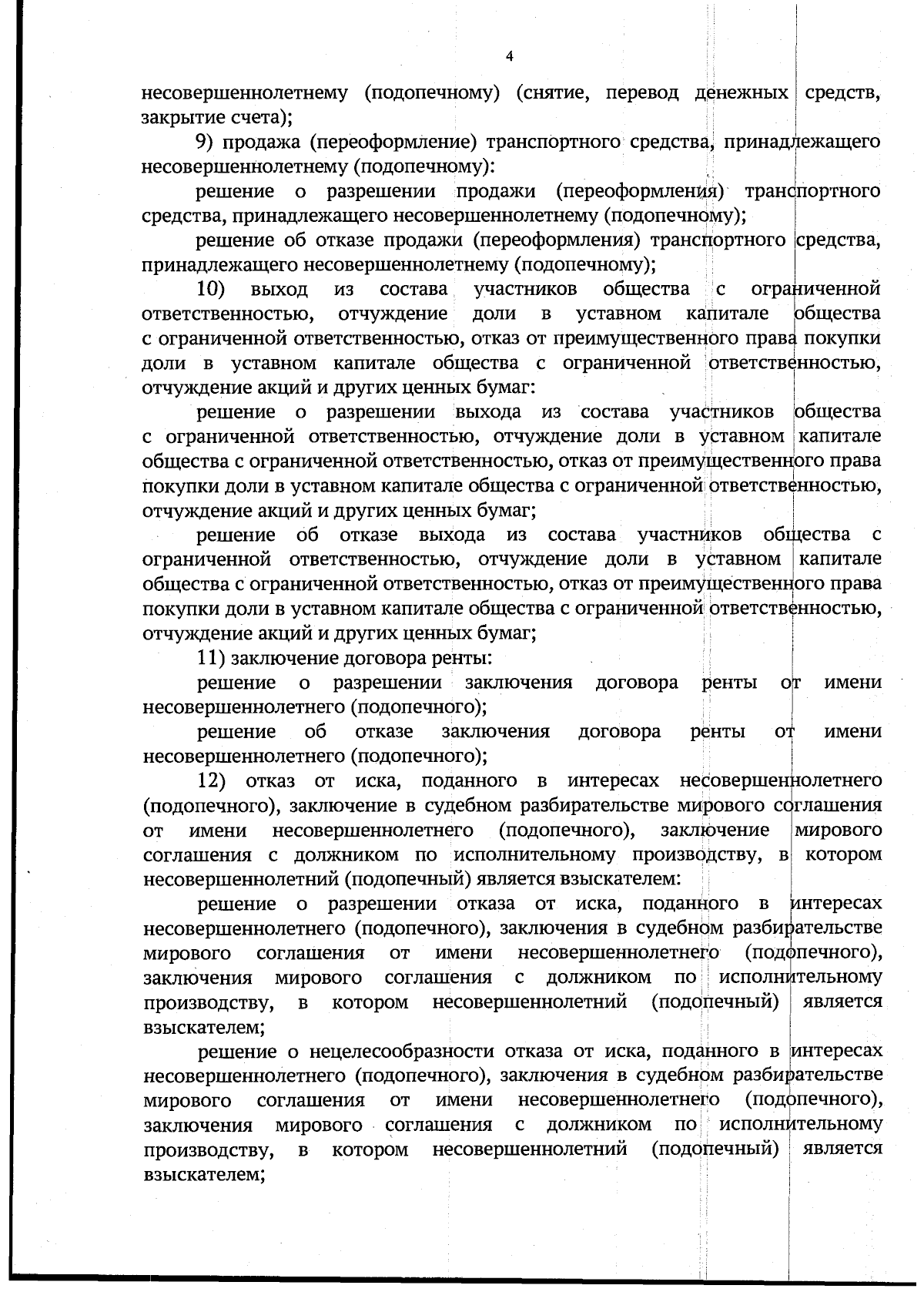 4

несовершеннолетнему (подопечному) (снятие, перевод денежных средств, закрытие счета);

9) продажа (переоформление) транспортного средства, принадлежащего несовершеннолетнему (подопечному):

решение о разрешении продажи (переоформления) транспортного средства, принадлежащего несовершеннолетнему (подопечному);

решение об отказе продажи (переоформления) транспортного средства, принадлежащего несовершеннолетнему (подопечному);

10) выход из состава участников общества с ограниченной ответственностью, отчуждение доли в уставном капитале общества с ограниченной ответственностью, отказ от преимущественного права покупки доли в уставном капитале общества с ограниченной ответственностью, отчуждение акций и других ценных бумаг:

решение о разрешении выхода из состава участников общества с ограниченной ответственностью, отчуждение доли в уставном капитале общества с ограниченной ответственностью, отказ от преимущественного права покупки доли в уставном капитале общества с ограниченной ответственностью, отчуждение акций и других ценных бумаг;

решение об отказе выхода из состава участников общества с ограниченной ответственностью, отчуждение доли в уставном капитале общества с ограниченной ответственностью, отказ от преимущественного права покупки доли в уставном капитале общества с ограниченной ответственностью, отчуждение акций и других ценных бумаг;

11) заключение договора ренты:

решение о разрешении заключения договора ренты от имени несовершеннолетнего (подопечного);

решение об отказе заключения договора ренты от имени несовершеннолетнего (подопечного);

12) отказ от иска, поданного в интересах несовершеннолетнего (подопечного), заключение в судебном разбирательстве мирового соглашения от имени несовершеннолетнего (подопечного), заключение мирового соглашения с должником по исполнительному производству, в котором несовершеннолетний (подопечный) является взыскателем:

решение о разрешении отказа от иска, поданного в интересах несовершеннолетнего (подопечного), заключения в судебном разбирательстве мирового соглашения от имени несовершеннолетнего (подопечного), заключения мирового соглашения с должником по исполнительному производству, в котором несовершеннолетний (подопечный) является взыскателем;

решение о нецелесообразности отказа от иска, поданного в интересах несовершеннолетнего (подопечного), заключения в судебном разбирательстве мирового соглашения от имени несовершеннолетнего (подопечного), заключения мирового соглашения с должником по исполнительному производству, в котором несовершеннолетний (подопечный) является взыскателем;